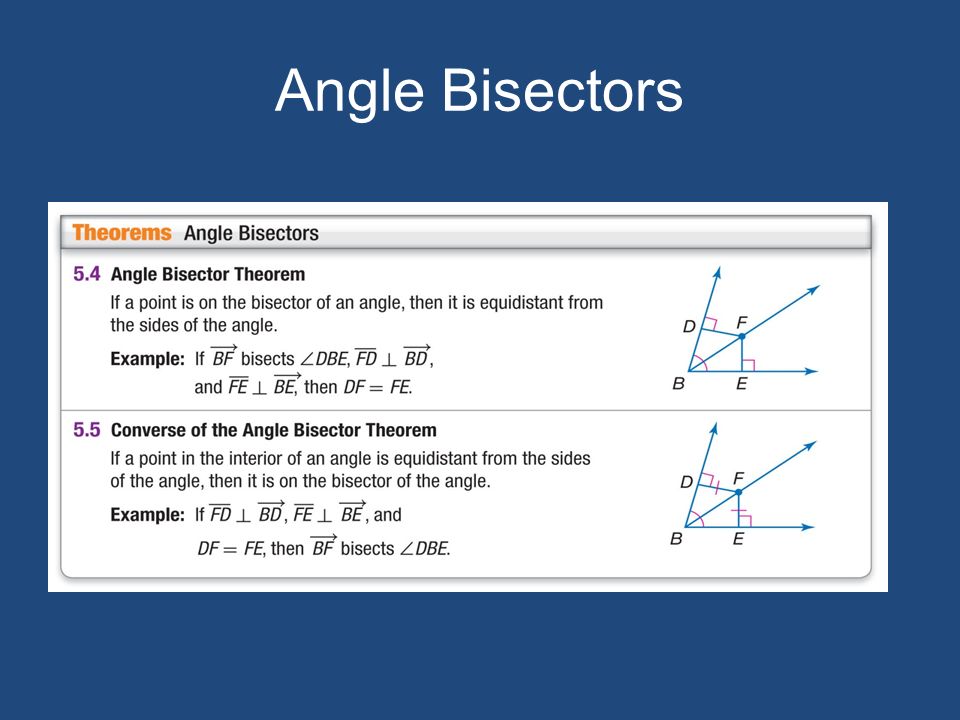 Angle Bisectors

Theorems Angle Bisectors

5.4 Angle Bisector Theorem

If a point is on the bisector of an angle, then it is equidistant from the sides of the angle.

Example: If $\overrightarrow{BF}$ bisects $\angle DBE$, $\overline{FD} \perp \overrightarrow{BD}$, and $\overline{FE} \perp \overrightarrow{BE}$, then $DF = FE$.

D F B E

5.5 Converse of the Angle Bisector Theorem

If a point in the interior of an angle is equidistant from the sides of the angle, then it is on the bisector of the angle.

Example: If $\overline{FD} \perp \overrightarrow{BD}$, $\overline{FE} \perp \overrightarrow{BE}$, and $DF = FE$, then $\overrightarrow{BF}$ bisects $\angle DBE$.

D F B E